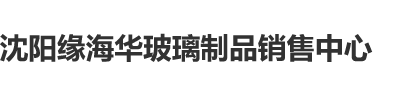 沈阳缘海华玻璃制品销售中心